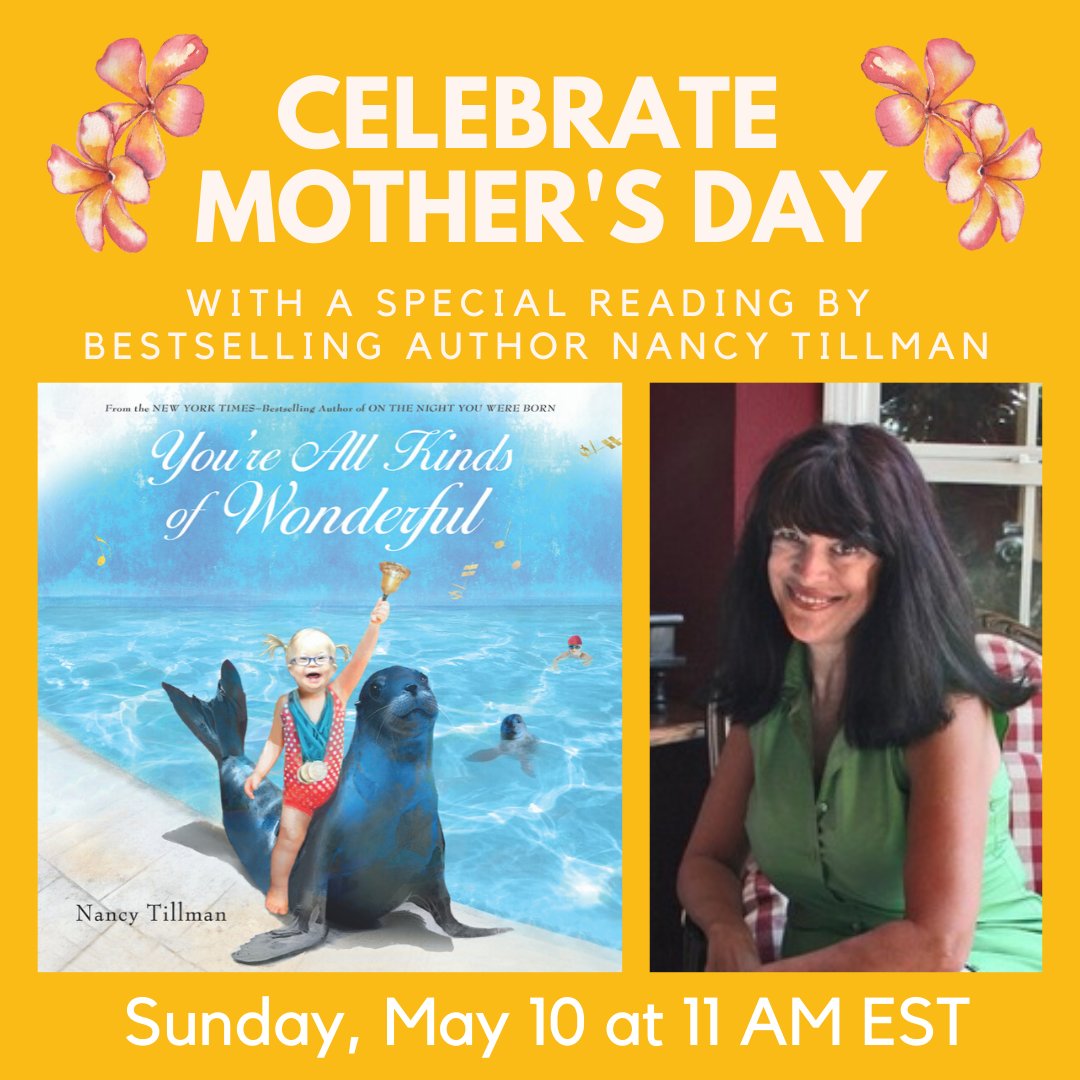 CELEBRATE MOTHER'S DAY

WITH A SPECIAL READING BY BESTSELLING AUTHOR NANCY TILLMAN

From the NEW YORK TIMES–Bestselling Author of ON THE NIGHT YOU WERE BORN

You're All Kinds of Wonderful

Nancy Tillman

Sunday, May 10 at 11 AM EST